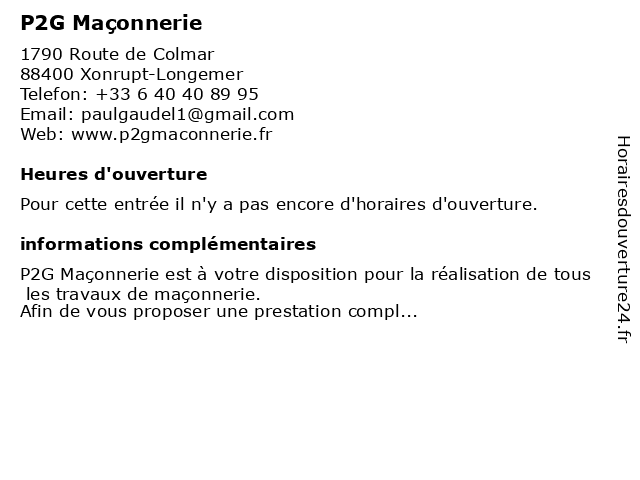 P2G Maçonnerie

1790 Route de Colmar
88400 Xonrupt-Longemer
Telefon: +33 6 40 40 89 95
Email: paulgaudel1@gmail.com
Web: www.p2gmaconnerie.fr

Heures d'ouverture

Pour cette entrée il n'y a pas encore d'horaires d'ouverture.

informations complémentaires

P2G Maçonnerie est à votre disposition pour la réalisation de tous les travaux de maçonnerie.
Afin de vous proposer une prestation compl...

Horairesdouverture24.fr